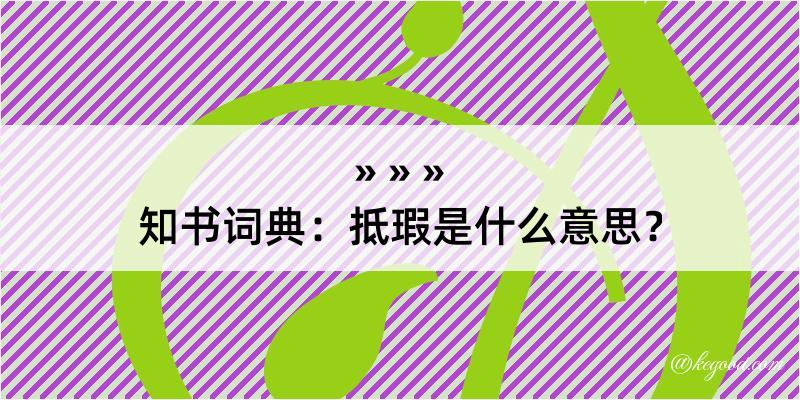 » » »
知书词典：抵瑕是什么意思？

@kegood.com